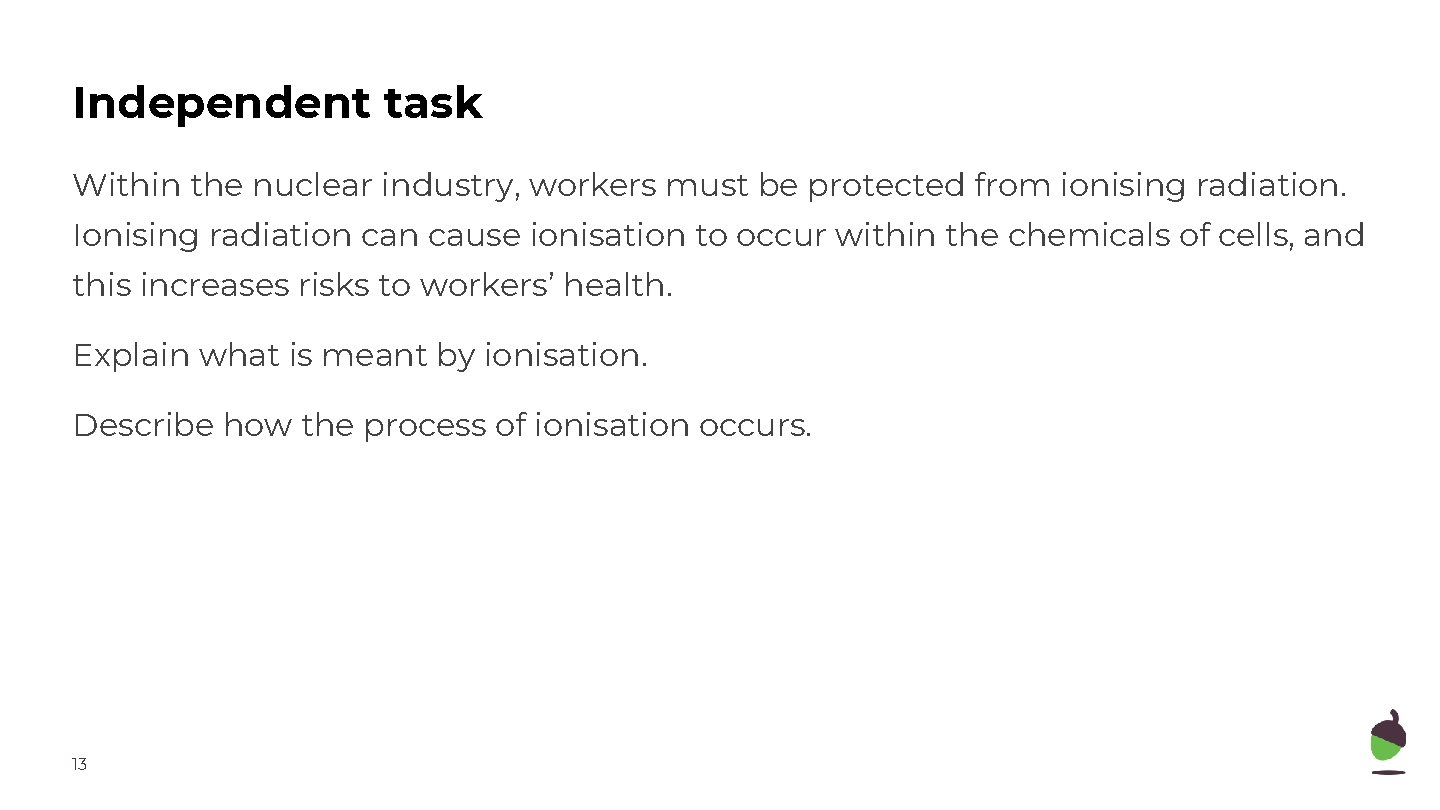 Independent task

Within the nuclear industry, workers must be protected from ionising radiation. Ionising radiation can cause ionisation to occur within the chemicals of cells, and this increases risks to workers’ health.

Explain what is meant by ionisation.

Describe how the process of ionisation occurs.

13